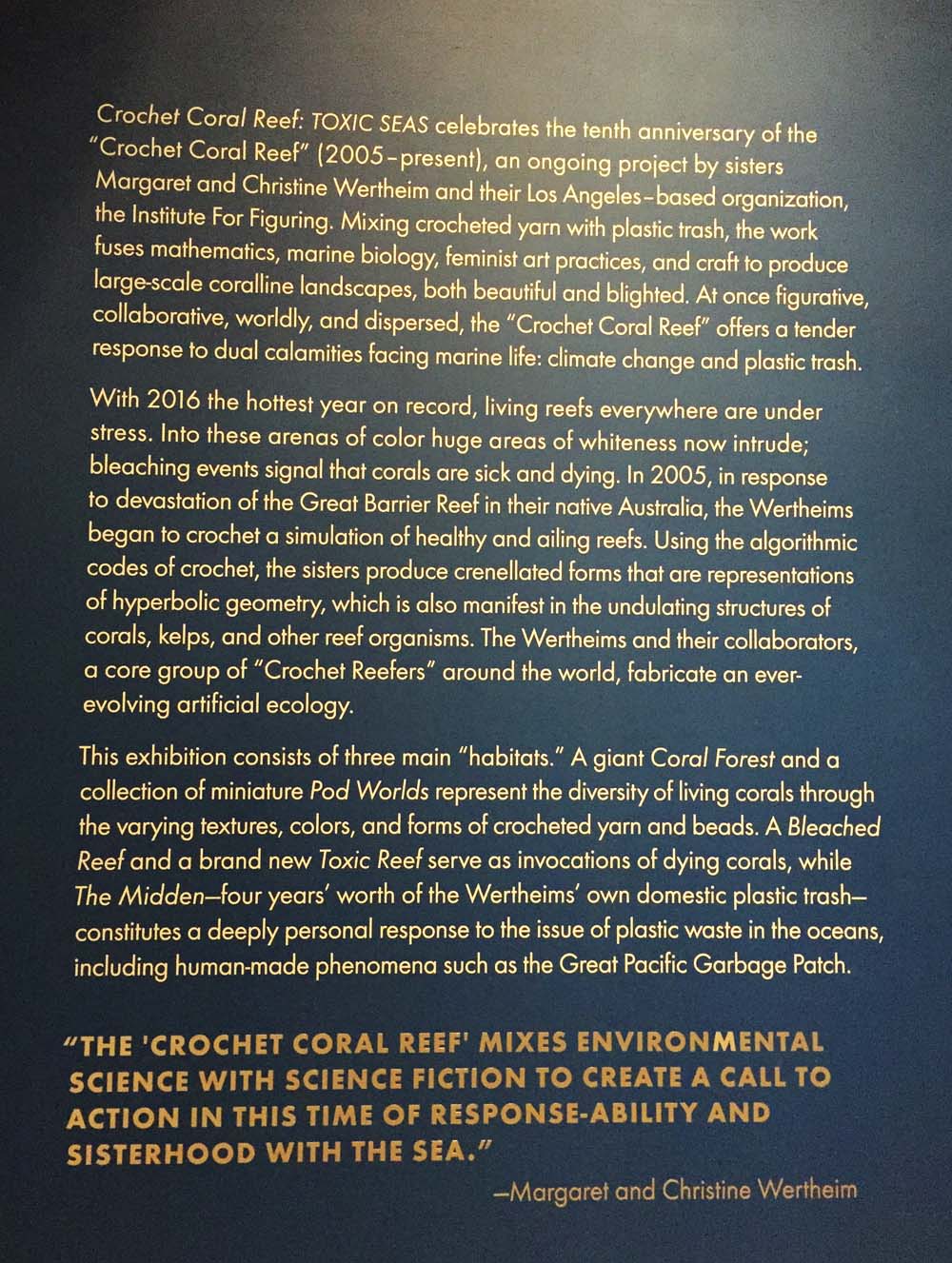 Crochet Coral Reef: TOXIC SEAS celebrates the tenth anniversary of the "Crochet Coral Reef" (2005–present), an ongoing project by sisters Margaret and Christine Wertheim and their Los Angeles–based organization, the Institute For Figuring. Mixing crocheted yarn with plastic trash, the work fuses mathematics, marine biology, feminist art practices, and craft to produce large-scale coralline landscapes, both beautiful and blighted. At once figurative, collaborative, worldly, and dispersed, the "Crochet Coral Reef" offers a tender response to dual calamities facing marine life: climate change and plastic trash.

With 2016 the hottest year on record, living reefs everywhere are under stress. Into these arenas of color huge areas of whiteness now intrude; bleaching events signal that corals are sick and dying. In 2005, in response to devastation of the Great Barrier Reef in their native Australia, the Wertheims began to crochet a simulation of healthy and ailing reefs. Using the algorithmic codes of crochet, the sisters produce crenellated forms that are representations of hyperbolic geometry, which is also manifest in the undulating structures of corals, kelps, and other reef organisms. The Wertheims and their collaborators, a core group of "Crochet Reefers" around the world, fabricate an ever-evolving artificial ecology.

This exhibition consists of three main "habitats." A giant Coral Forest and a collection of miniature Pod Worlds represent the diversity of living corals through the varying textures, colors, and forms of crocheted yarn and beads. A Bleached Reef and a brand new Toxic Reef serve as invocations of dying corals, while The Midden—four years' worth of the Wertheims' own domestic plastic trash—constitutes a deeply personal response to the issue of plastic waste in the oceans, including human-made phenomena such as the Great Pacific Garbage Patch.

"THE 'CROCHET CORAL REEF' MIXES ENVIRONMENTAL SCIENCE WITH SCIENCE FICTION TO CREATE A CALL TO ACTION IN THIS TIME OF RESPONSE-ABILITY AND SISTERHOOD WITH THE SEA."

—Margaret and Christine Wertheim